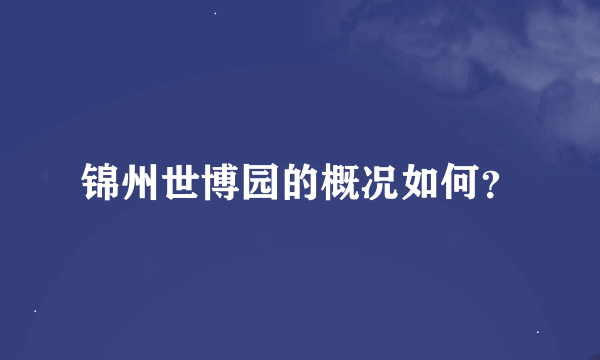 锦州世博园的概况如何?